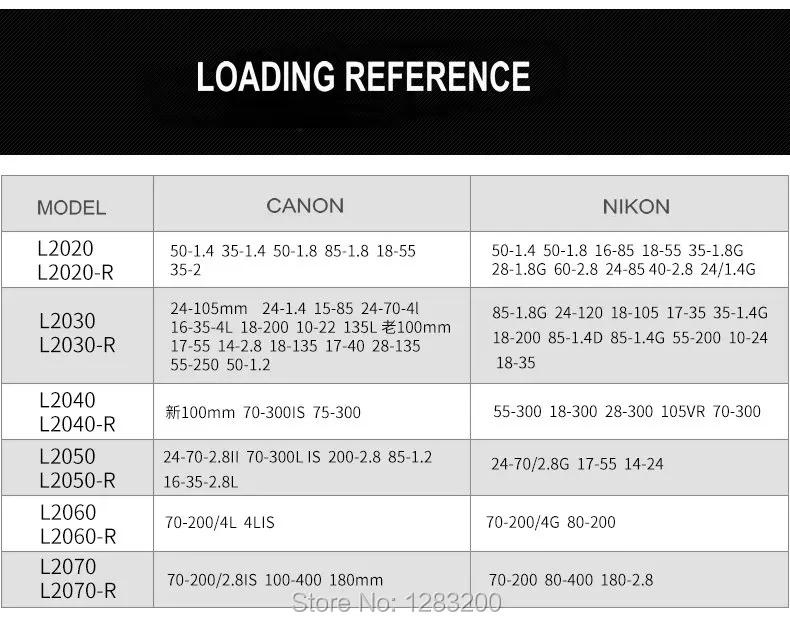 LOADING REFERENCE

| MODEL | CANON | NIKON |
|---|---|---|
| L2020 L2020-R | 50-1.4 35-1.4 50-1.8 85-1.8 18-55 35-2 | 50-1.4 50-1.8 16-85 18-55 35-1.8G 28-1.8G 60-2.8 24-85 40-2.8 24/1.4G |
| L2030 L2030-R | 24-105mm 24-1.4 15-85 24-70-4l 16-35-4L 18-200 10-22 135L 老100mm 17-55 14-2.8 18-135 17-40 28-135 55-250 50-1.2 | 85-1.8G 24-120 18-105 17-35 35-1.4G 18-200 85-1.4D 85-1.4G 55-200 10-24 18-35 |
| L2040 L2040-R | 新100mm 70-300IS 75-300 | 55-300 18-300 28-300 105VR 70-300 |
| L2050 L2050-R | 24-70-2.8II 70-300L IS 200-2.8 85-1.2 16-35-2.8L | 24-70/2.8G 17-55 14-24 |
| L2060 L2060-R | 70-200/4L 4LIS | 70-200/4G 80-200 |
| L2070 L2070-R | 70-200/2.8IS 100-400 180mm | 70-200 80-400 180-2.8 |

Store No: 1283200